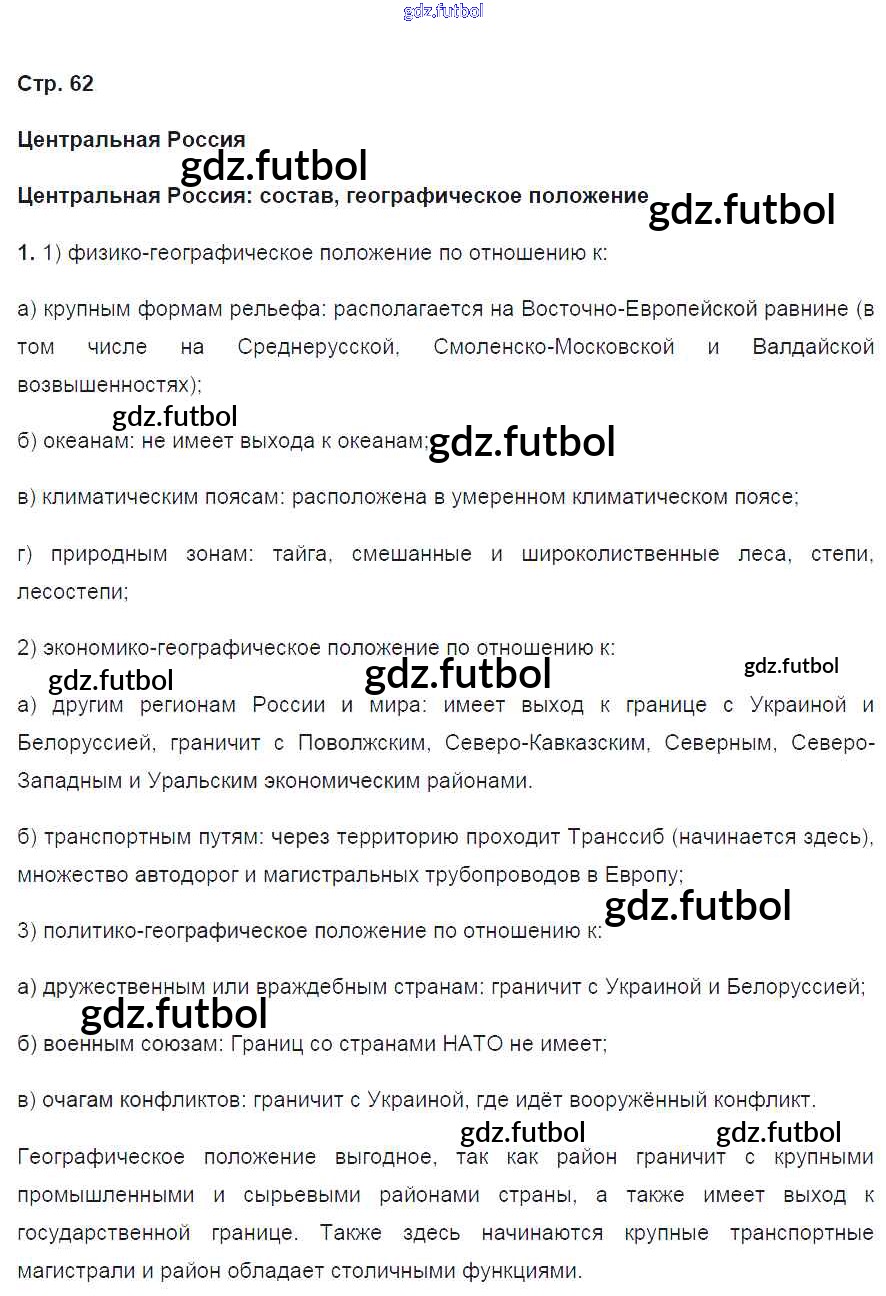 gdz.futbol

Стр. 62

Центральная Россия

gdz.futbol

Центральная Россия: состав, географическое положение

gdz.futbol

1. 1) физико-географическое положение по отношению к:

а) крупным формам рельефа: располагается на Восточно-Европейской равнине (в том числе на Среднерусской, Смоленско-Московской и Валдайской возвышенностях);

gdz.futbol

б) океанам: не имеет выхода к океанам;

gdz.futbol

в) климатическим поясам: расположена в умеренном климатическом поясе;

г) природным зонам: тайга, смешанные и широколиственные леса, степи, лесостепи;

2) экономико-географическое положение по отношению к:

gdz.futbol gdz.futbol gdz.futbol

а) другим регионам России и мира: имеет выход к границе с Украиной и Белоруссией, граничит с Поволжским, Северо-Кавказским, Северным, Северо-Западным и Уральским экономическим районами.

б) транспортным путям: через территорию проходит Транссиб (начинается здесь), множество автодорог и магистральных трубопроводов в Европу;

gdz.futbol

3) политико-географическое положение по отношению к:

а) дружественным или враждебным странам: граничит с Украиной и Белоруссией;

gdz.futbol

б) военным союзам: Границ со странами НАТО не имеет;

в) очагам конфликтов: граничит с Украиной, где идёт вооружённый конфликт.

gdz.futbol gdz.futbol

Географическое положение выгодное, так как район граничит с крупными промышленными и сырьевыми районами страны, а также имеет выход к государственной границе. Также здесь начинаются крупные транспортные магистрали и район обладает столичными функциями.